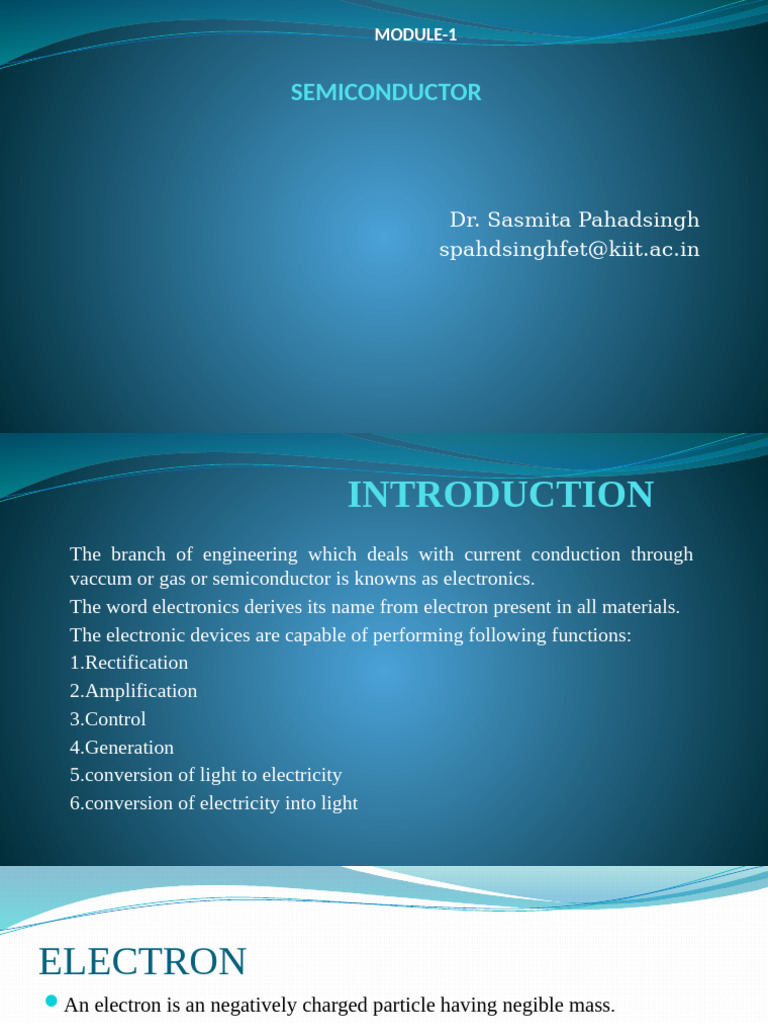 MODULE-1

SEMICONDUCTOR

Dr. Sasmita Pahadsingh
spahdsinghfet@kiit.ac.in

INTRODUCTION

The branch of engineering which deals with current conduction through vaccum or gas or semiconductor is knowns as electronics.
The word electronics derives its name from electron present in all materials.
The electronic devices are capable of performing following functions:
1.Rectification
2.Amplification
3.Control
4.Generation
5.conversion of light to electricity
6.conversion of electricity into light

ELECTRON

An electron is an negatively charged particle having negible mass.